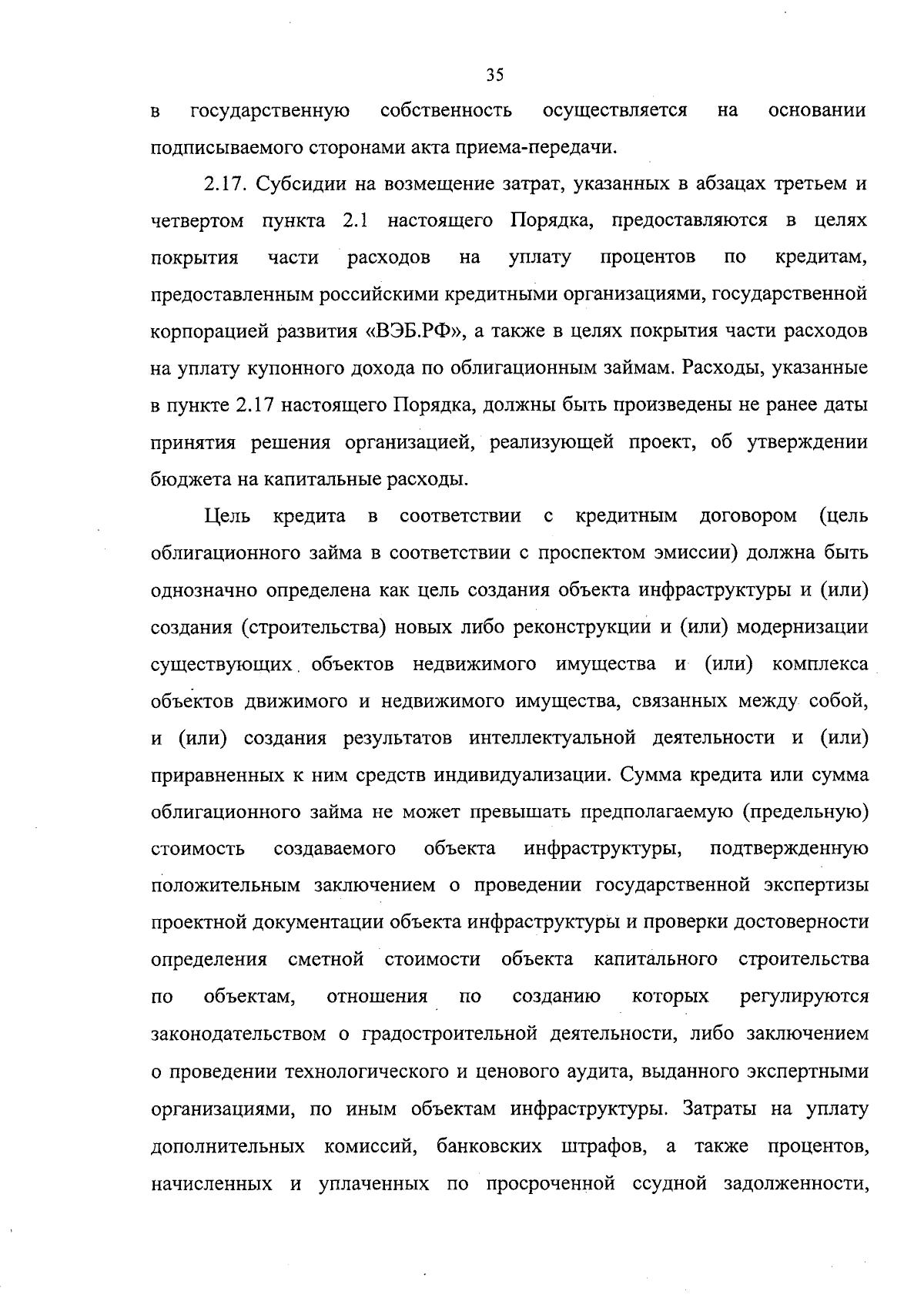 35

в государственную собственность осуществляется на основании подписываемого сторонами акта приема-передачи.

2.17. Субсидии на возмещение затрат, указанных в абзацах третьем и четвертом пункта 2.1 настоящего Порядка, предоставляются в целях покрытия части расходов на уплату процентов по кредитам, предоставленным российскими кредитными организациями, государственной корпорацией развития «ВЭБ.РФ», а также в целях покрытия части расходов на уплату купонного дохода по облигационным займам. Расходы, указанные в пункте 2.17 настоящего Порядка, должны быть произведены не ранее даты принятия решения организацией, реализующей проект, об утверждении бюджета на капитальные расходы.

Цель кредита в соответствии с кредитным договором (цель облигационного займа в соответствии с проспектом эмиссии) должна быть однозначно определена как цель создания объекта инфраструктуры и (или) создания (строительства) новых либо реконструкции и (или) модернизации существующих объектов недвижимого имущества и (или) комплекса объектов движимого и недвижимого имущества, связанных между собой, и (или) создания результатов интеллектуальной деятельности и (или) приравненных к ним средств индивидуализации. Сумма кредита или сумма облигационного займа не может превышать предполагаемую (предельную) стоимость создаваемого объекта инфраструктуры, подтвержденную положительным заключением о проведении государственной экспертизы проектной документации объекта инфраструктуры и проверки достоверности определения сметной стоимости объекта капитального строительства по объектам, отношения по созданию которых регулируются законодательством о градостроительной деятельности, либо заключением о проведении технологического и ценового аудита, выданного экспертными организациями, по иным объектам инфраструктуры. Затраты на уплату дополнительных комиссий, банковских штрафов, а также процентов, начисленных и уплаченных по просроченной ссудной задолженности,